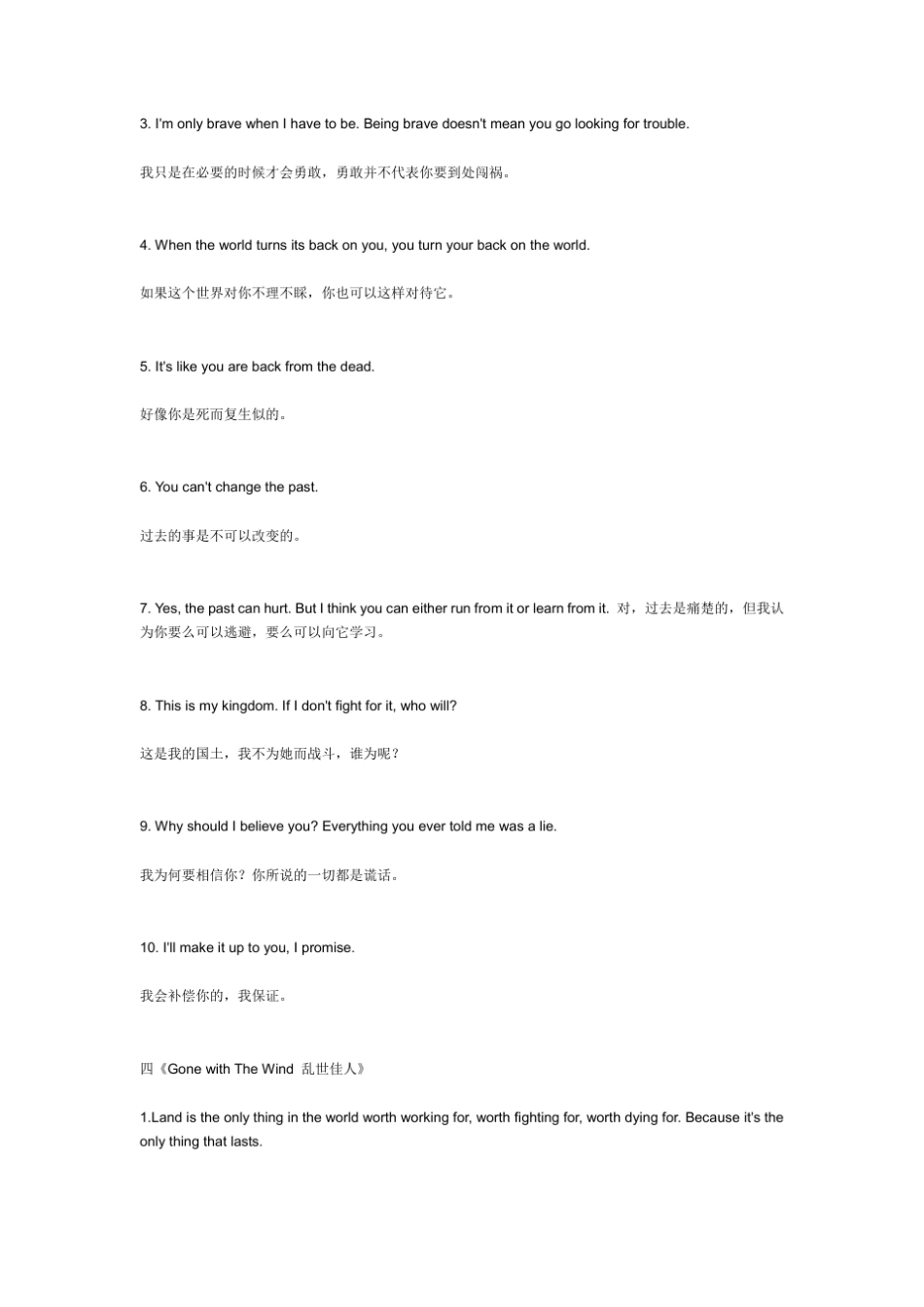 3. I'm only brave when I have to be. Being brave doesn't mean you go looking for trouble.

我只是在必要的时候才会勇敢，勇敢并不代表你要到处闯祸。

4. When the world turns its back on you, you turn your back on the world.

如果这个世界对你不理不睬，你也可以这样对待它。

5. It's like you are back from the dead.

好像你是死而复生似的。

6. You can't change the past.

过去的事是不可以改变的。

7. Yes, the past can hurt. But I think you can either run from it or learn from it. 对，过去是痛楚的，但我认为你要么可以逃避，要么可以向它学习。

8. This is my kingdom. If I don't fight for it, who will?

这是我的国土，我不为她而战斗，谁为呢？

9. Why should I believe you? Everything you ever told me was a lie.

我为何要相信你？你所说的一切都是谎话。

10. I'll make it up to you, I promise.

我会补偿你的，我保证。

四《Gone with The Wind 乱世佳人》

1.Land is the only thing in the world worth working for, worth fighting for, worth dying for. Because it's the only thing that lasts.